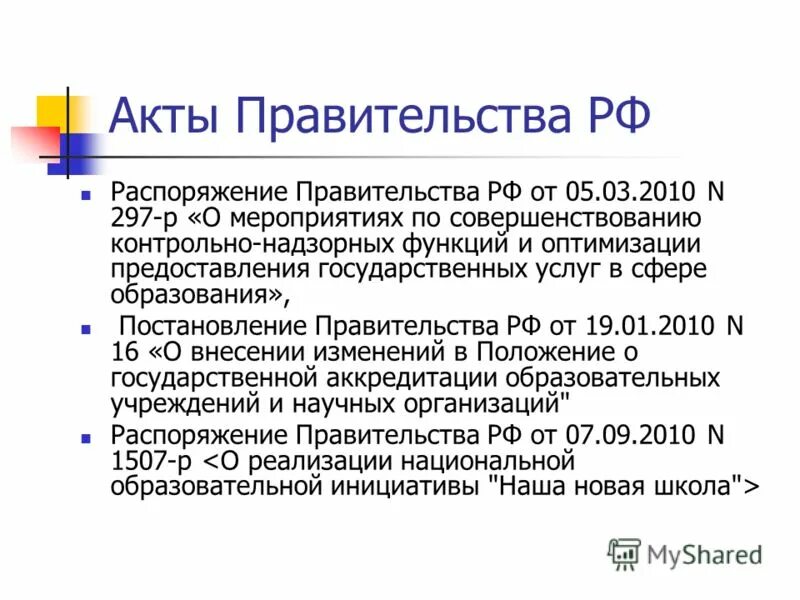 Акты Правительства РФ

Распоряжение Правительства РФ от 05.03.2010 N 297-р «О мероприятиях по совершенствованию контрольно-надзорных функций и оптимизации предоставления государственных услуг в сфере образования»,

Постановление Правительства РФ от 19.01.2010 N 16 «О внесении изменений в Положение о государственной аккредитации образовательных учреждений и научных организаций"

Распоряжение Правительства РФ от 07.09.2010 N 1507-р <О реализации национальной образовательной инициативы "Наша новая школа">

MyShared